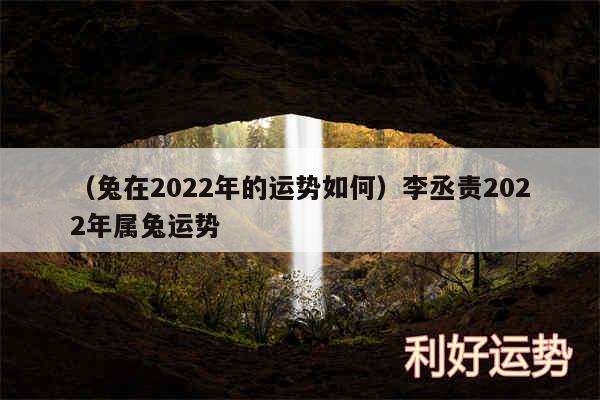 （兔在2022年的运势如何）李丞责2022年属兔运势

利好运势